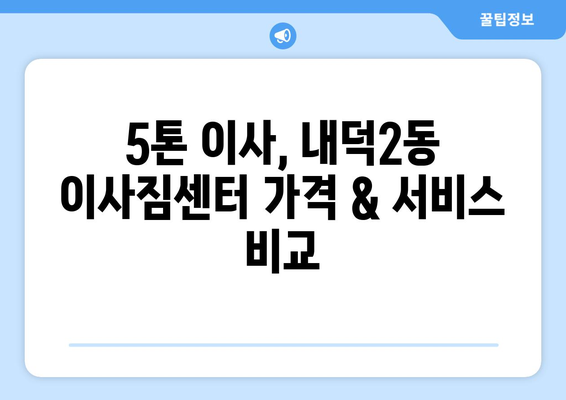 꿀팁정보

5톤 이사, 내덕2동 이사짐센터 가격 & 서비스 비교